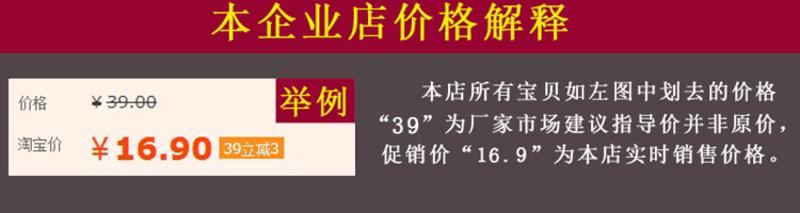 本企业店价格解释

价格 ¥39.00

举例

淘宝价 ¥16.90 39立减3

本店所有宝贝如左图中划去的价格“39”为厂家市场建议指导价并非原价，促销价“16.9”为本店实时销售价格。